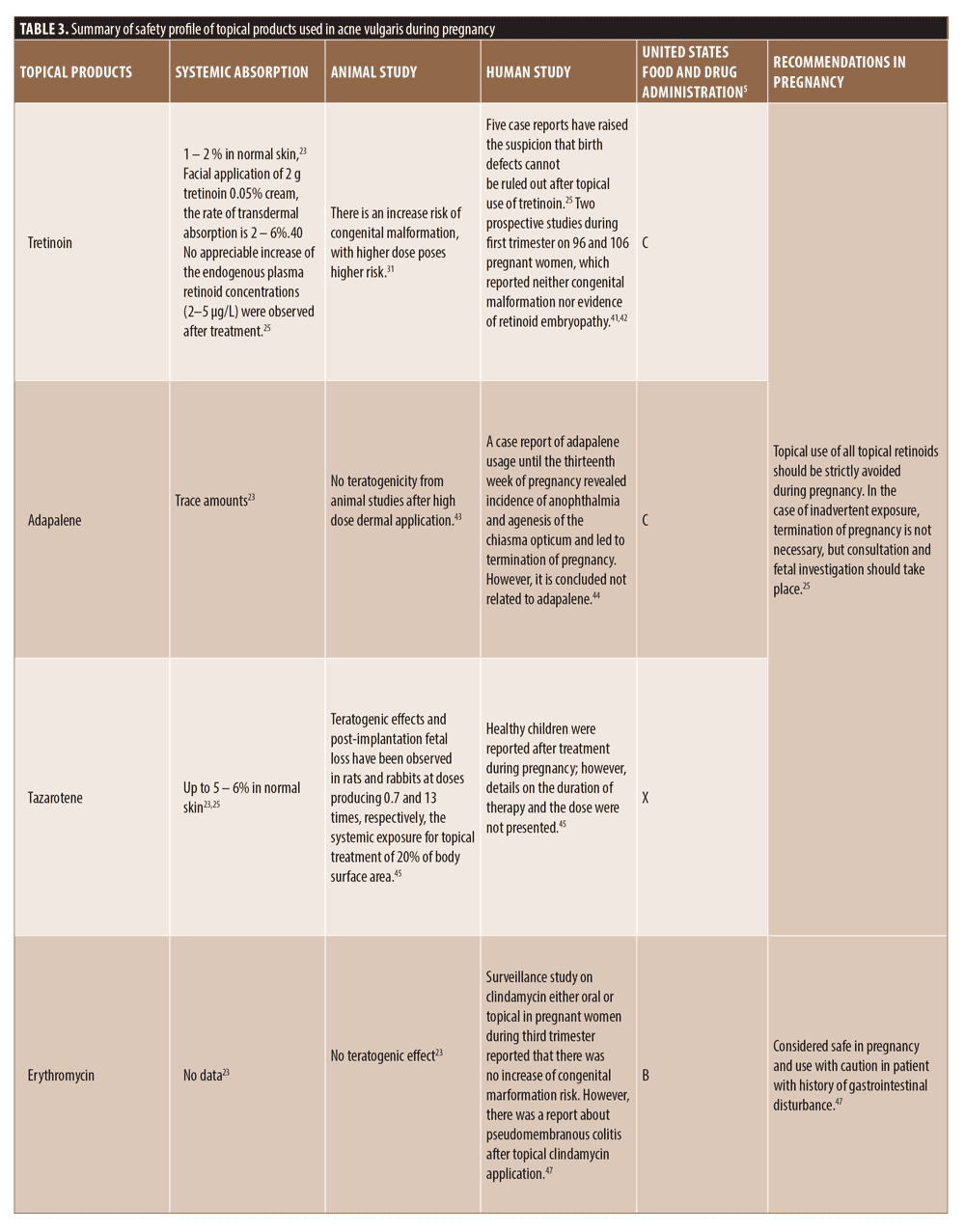 TABLE 3. Summary of safety profile of topical products used in acne vulgaris during pregnancy

| TOPICAL PRODUCTS | SYSTEMIC ABSORPTION | ANIMAL STUDY | HUMAN STUDY | UNITED STATES FOOD AND DRUG ADMINISTRATION$^{5}$ | RECOMMENDATIONS IN PREGNANCY |
|---|---|---|---|---|---|
| Tretinoin | 1 – 2 % in normal skin,$^{23}$ Facial application of 2 g tretinoin 0.05% cream, the rate of transdermal absorption is 2 – 6%.40 No appreciable increase of the endogenous plasma retinoid concentrations (2–5 μg/L) were observed after treatment.$^{25}$ | There is an increase risk of congenital malformation, with higher dose poses higher risk.$^{31}$ | Five case reports have raised the suspicion that birth defects cannot be ruled out after topical use of tretinoin.$^{25}$ Two prospective studies during first trimester on 96 and 106 pregnant women, which reported neither congenital malformation nor evidence of retinoid embryopathy.$^{41,42}$ | C | Topical use of all topical retinoids should be strictly avoided during pregnancy. In the case of inadvertent exposure, termination of pregnancy is not necessary, but consultation and fetal investigation should take place.$^{25}$ |
| Adapalene | Trace amounts$^{23}$ | No teratogenicity from animal studies after high dose dermal application.$^{43}$ | A case report of adapalene usage until the thirteenth week of pregnancy revealed incidence of anophthalmia and agenesis of the chiasma opticum and led to termination of pregnancy. However, it is concluded not related to adapalene.$^{44}$ | C | |
| Tazarotene | Up to 5 – 6% in normal skin$^{23,25}$ | Teratogenic effects and post-implantation fetal loss have been observed in rats and rabbits at doses producing 0.7 and 13 times, respectively, the systemic exposure for topical treatment of 20% of body surface area.$^{45}$ | Healthy children were reported after treatment during pregnancy; however, details on the duration of therapy and the dose were not presented.$^{45}$ | X | |
| Erythromycin | No data$^{23}$ | No teratogenic effect$^{23}$ | Surveillance study on clindamycin either oral or topical in pregnant women during third trimester reported that there was no increase of congenital marformation risk. However, there was a report about pseudomembranous colitis after topical clindamycin application.$^{47}$ | B | Considered safe in pregnancy and use with caution in patient with history of gastrointestinal disturbance.$^{47}$ |